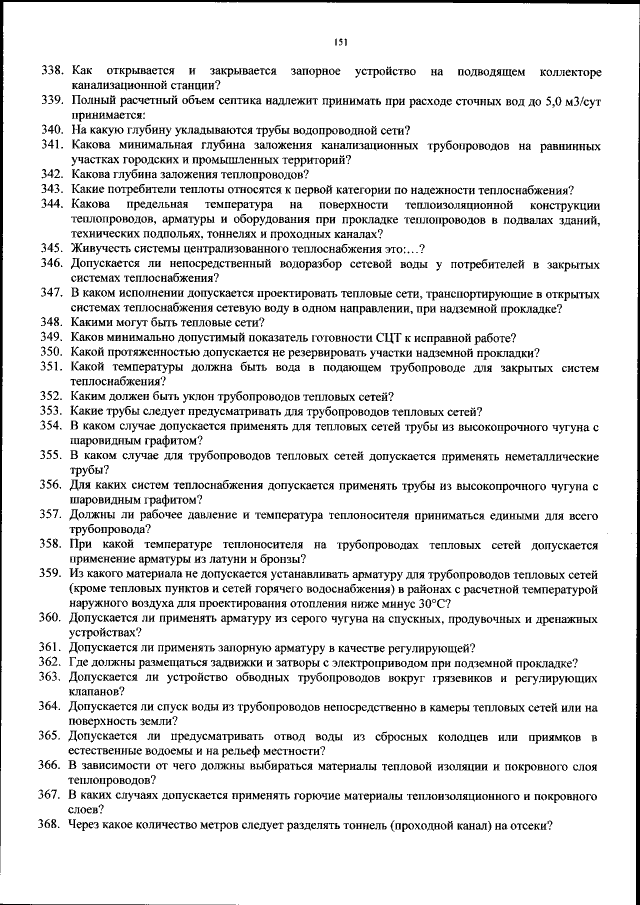 151

338. Как открывается и закрывается запорное устройство на подводящем коллекторе канализационной станции?
339. Полный расчетный объем септика надлежит принимать при расходе сточных вод до 5,0 м3/сут принимается:
340. На какую глубину укладываются трубы водопроводной сети?
341. Какова минимальная глубина заложения канализационных трубопроводов на равнинных участках городских и промышленных территорий?
342. Какова глубина заложения теплопроводов?
343. Какие потребители теплоты относятся к первой категории по надежности теплоснабжения?
344. Какова предельная температура на поверхности теплоизоляционной конструкции теплопроводов, арматуры и оборудования при прокладке теплопроводов в подвалах зданий, технических подпольях, тоннелях и проходных каналах?
345. Живучесть системы централизованного теплоснабжения это:…?
346. Допускается ли непосредственный водоразбор сетевой воды у потребителей в закрытых системах теплоснабжения?
347. В каком исполнении допускается проектировать тепловые сети, транспортирующие в открытых системах теплоснабжения сетевую воду в одном направлении, при надземной прокладке?
348. Какими могут быть тепловые сети?
349. Каков минимально допустимый показатель готовности СЦТ к исправной работе?
350. Какой протяженностью допускается не резервировать участки надземной прокладки?
351. Какой температуры должна быть вода в подающем трубопроводе для закрытых систем теплоснабжения?
352. Каким должен быть уклон трубопроводов тепловых сетей?
353. Какие трубы следует предусматривать для трубопроводов тепловых сетей?
354. В каком случае допускается применять для тепловых сетей трубы из высокопрочного чугуна с шаровидным графитом?
355. В каком случае для трубопроводов тепловых сетей допускается применять неметаллические трубы?
356. Для каких систем теплоснабжения допускается применять трубы из высокопрочного чугуна с шаровидным графитом?
357. Должны ли рабочее давление и температура теплоносителя приниматься едиными для всего трубопровода?
358. При какой температуре теплоносителя на трубопроводах тепловых сетей допускается применение арматуры из латуни и бронзы?
359. Из какого материала не допускается устанавливать арматуру для трубопроводов тепловых сетей (кроме тепловых пунктов и сетей горячего водоснабжения) в районах с расчетной температурой наружного воздуха для проектирования отопления ниже минус 30°С?
360. Допускается ли применять арматуру из серого чугуна на спускных, продувочных и дренажных устройствах?
361. Допускается ли применять запорную арматуру в качестве регулирующей?
362. Где должны размещаться задвижки и затворы с электроприводом при подземной прокладке?
363. Допускается ли устройство обводных трубопроводов вокруг грязевиков и регулирующих клапанов?
364. Допускается ли спуск воды из трубопроводов непосредственно в камеры тепловых сетей или на поверхность земли?
365. Допускается ли предусматривать отвод воды из сбросных колодцев или приямков в естественные водоемы и на рельеф местности?
366. В зависимости от чего должны выбираться материалы тепловой изоляции и покровного слоя теплопроводов?
367. В каких случаях допускается применять горючие материалы теплоизоляционного и покровного слоев?
368. Через какое количество метров следует разделять тоннель (проходной канал) на отсеки?